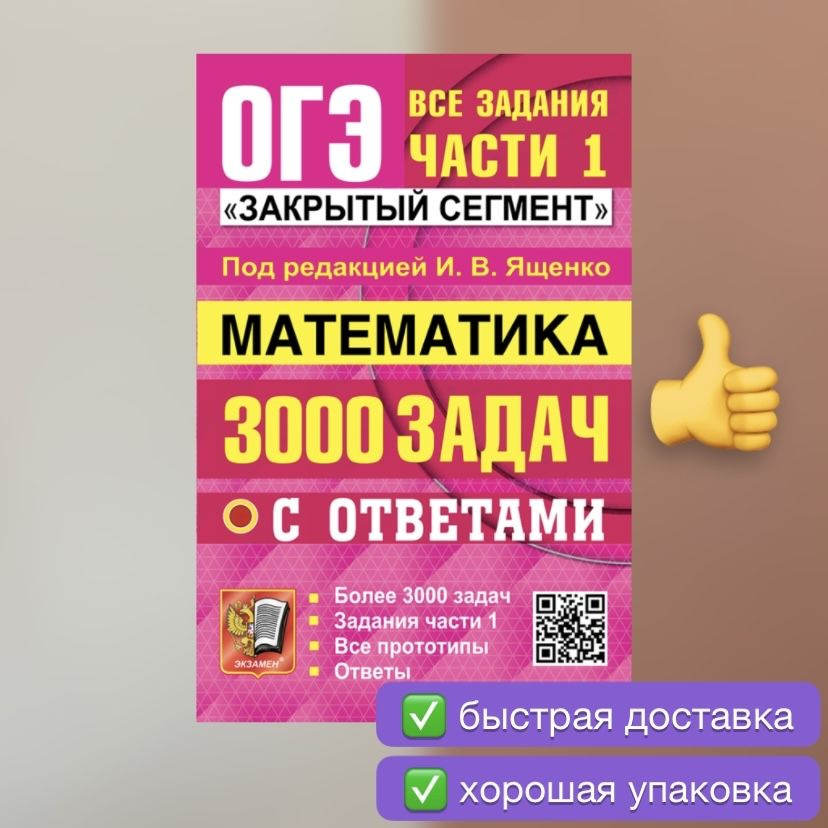 ОГЭ

ВСЕ ЗАДАНИЯ ЧАСТИ 1

«ЗАКРЫТЫЙ СЕГМЕНТ»

Под редакцией И. В. Ященко

МАТЕМАТИКА

3000 ЗАДАЧ

С ОТВЕТАМИ

ЭКЗАМЕН

Более 3000 задач
Задания части 1
Все прототипы
Ответы

✅ быстрая доставка

✅ хорошая упаковка